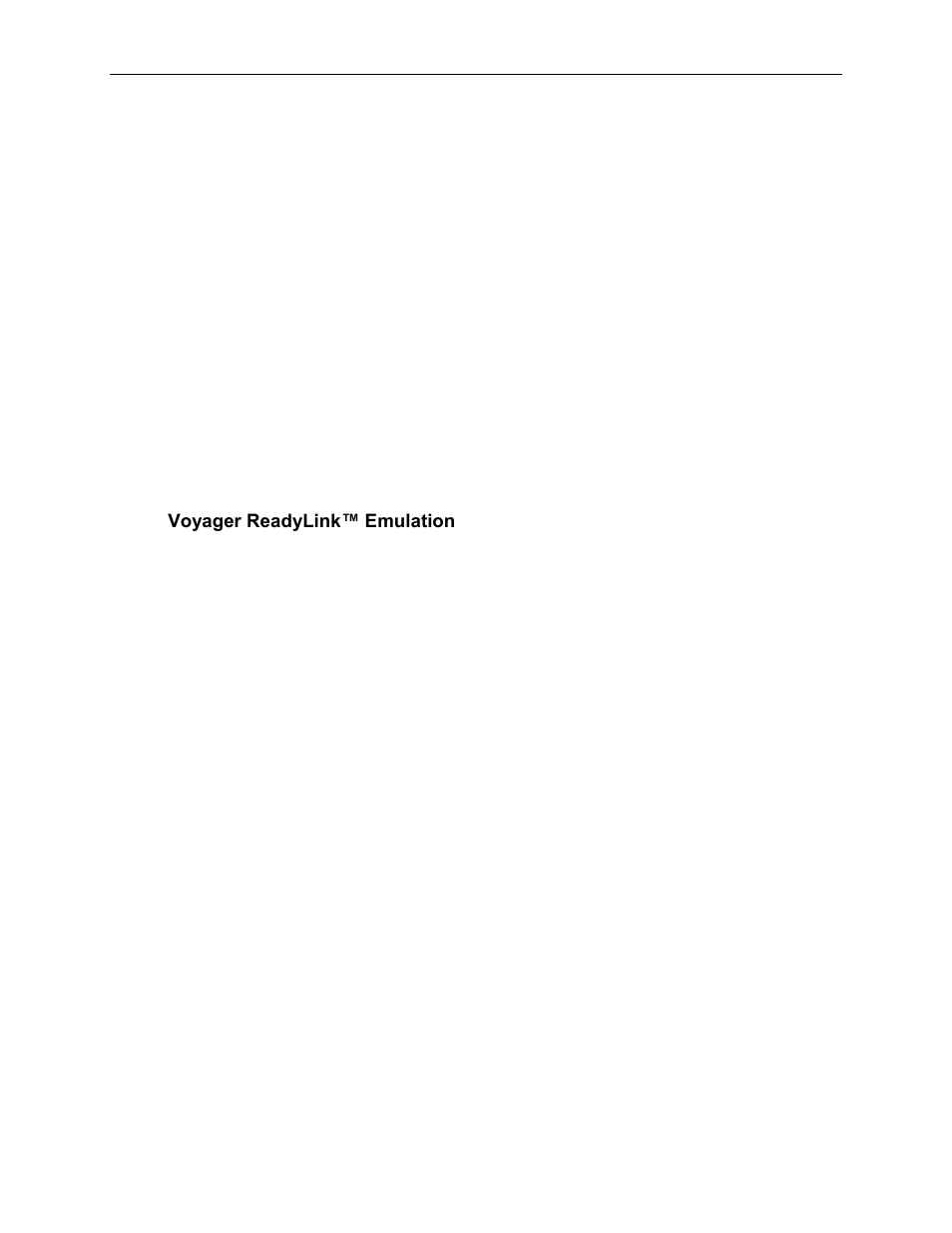 Voyager ReadyLink™ Emulation